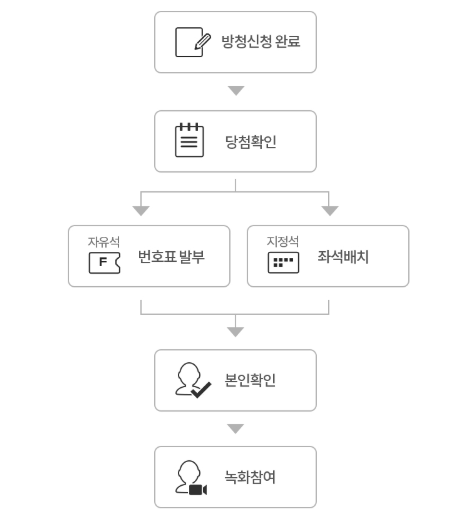 방청신청 완료

당첨확인

자유석
F
번호표 발부

지정석
좌석배치

본인확인

녹화참여